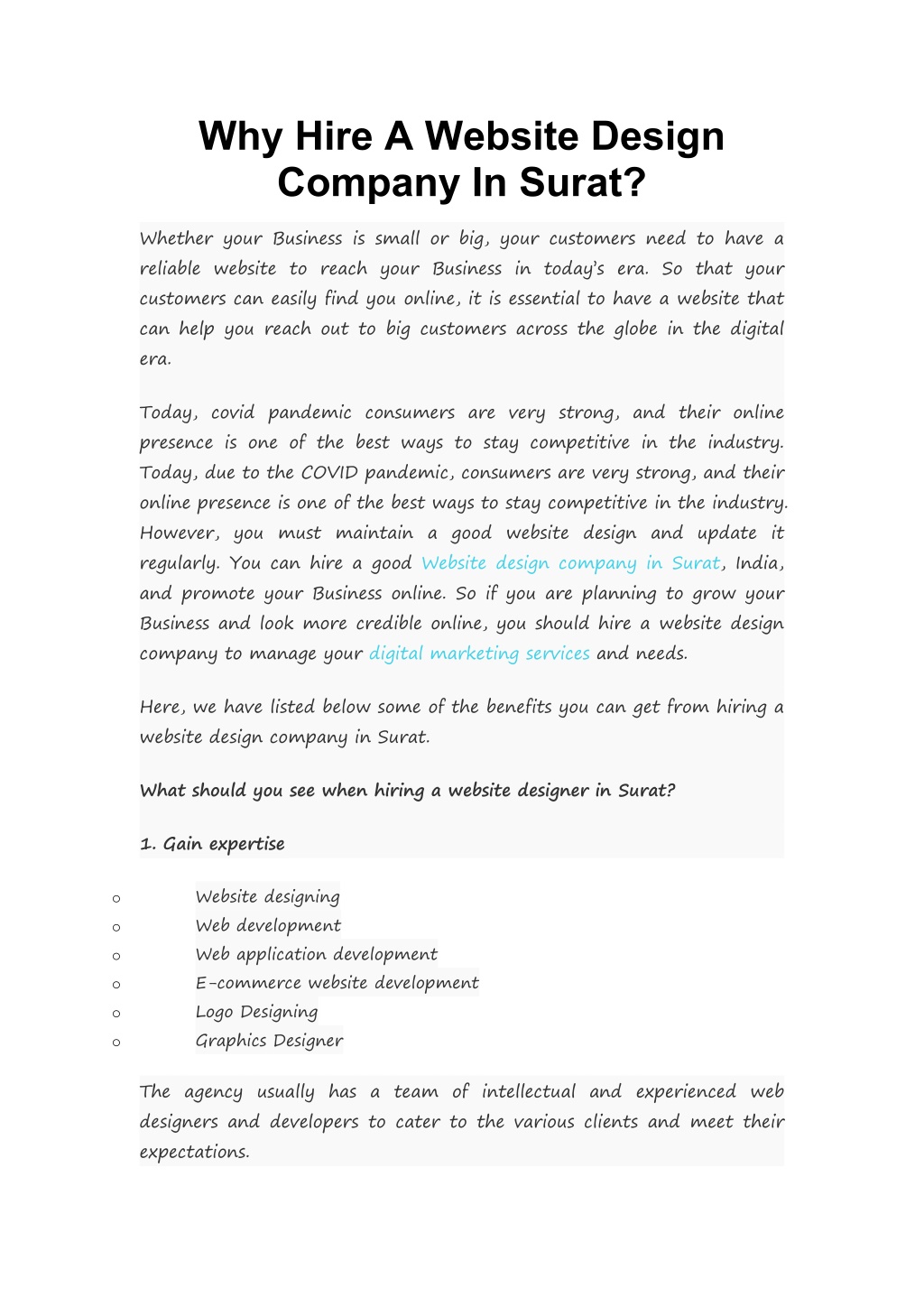 Why Hire A Website Design Company In Surat?

Whether your Business is small or big, your customers need to have a reliable website to reach your Business in today's era. So that your customers can easily find you online, it is essential to have a website that can help you reach out to big customers across the globe in the digital era.

Today, covid pandemic consumers are very strong, and their online presence is one of the best ways to stay competitive in the industry. Today, due to the COVID pandemic, consumers are very strong, and their online presence is one of the best ways to stay competitive in the industry. However, you must maintain a good website design and update it regularly. You can hire a good Website design company in Surat, India, and promote your Business online. So if you are planning to grow your Business and look more credible online, you should hire a website design company to manage your digital marketing services and needs.

Here, we have listed below some of the benefits you can get from hiring a website design company in Surat.

What should you see when hiring a website designer in Surat?

1. Gain expertise

o Website designing
o Web development
o Web application development
o E-commerce website development
o Logo Designing
o Graphics Designer

The agency usually has a team of intellectual and experienced web designers and developers to cater to the various clients and meet their expectations.